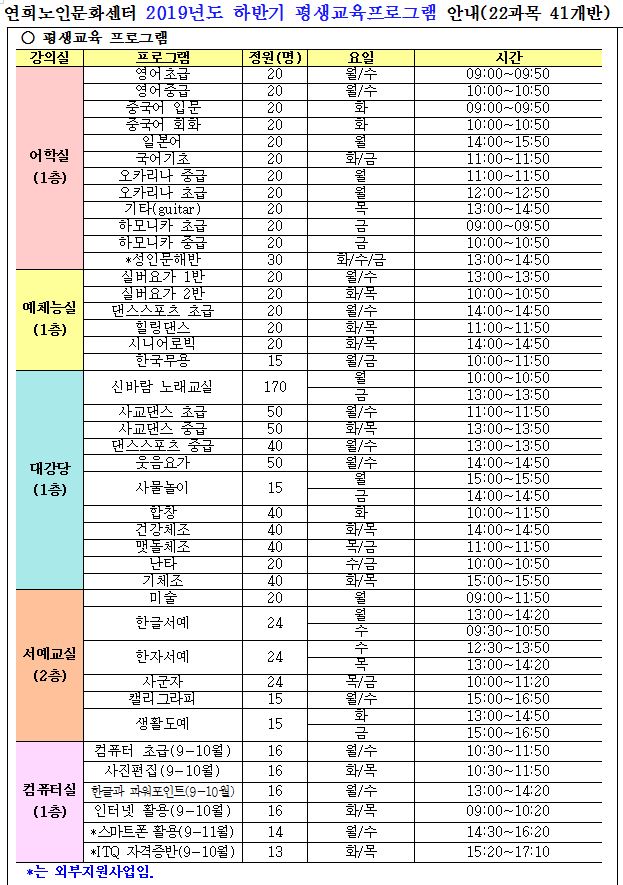 연희노인문화센터 2019년도 하반기 평생교육프로그램 안내(22과목 41개반)

○ 평생교육 프로그램

| 강의실 | 프로그램 | 정원(명) | 요일 | 시간 |
|---|---|---|---|---|
| 어학실 (1층) | 영어초급 | 20 | 월/수 | 09:00~09:50 |
| | 영어중급 | 20 | 월/수 | 10:00~10:50 |
| | 중국어 입문 | 20 | 화 | 09:00~09:50 |
| | 중국어 회화 | 20 | 화 | 10:00~10:50 |
| | 일본어 | 20 | 월 | 14:00~15:50 |
| | 국어기초 | 20 | 화/금 | 11:00~11:50 |
| | 오카리나 중급 | 20 | 월 | 11:00~11:50 |
| | 오카리나 초급 | 20 | 월 | 12:00~12:50 |
| | 기타(guitar) | 20 | 목 | 13:00~14:50 |
| | 하모니카 초급 | 20 | 금 | 09:00~09:50 |
| | 하모니카 중급 | 20 | 금 | 10:00~10:50 |
| | *성인문해반 | 30 | 화/수/금 | 13:00~14:50 |
| 예체능실 (1층) | 실버요가 1반 | 20 | 월/수 | 13:00~13:50 |
| | 실버요가 2반 | 20 | 화/목 | 10:00~10:50 |
| | 댄스스포츠 초급 | 20 | 월/수 | 14:00~14:50 |
| | 힐링댄스 | 20 | 화/목 | 11:00~11:50 |
| | 시니어로빅 | 20 | 화/목 | 14:00~14:50 |
| | 한국무용 | 15 | 월/금 | 10:00~11:50 |
| 대강당 (1층) | 신바람 노래교실 | 170 | 월 | 10:00~10:50 |
| | | | 금 | 13:00~13:50 |
| | 사교댄스 초급 | 50 | 월/수 | 11:00~11:50 |
| | 사교댄스 중급 | 50 | 화/목 | 13:00~13:50 |
| | 댄스스포츠 중급 | 40 | 월/수 | 13:00~13:50 |
| | 웃음요가 | 50 | 월/수 | 14:00~14:50 |
| | 사물놀이 | 15 | 월 | 15:00~15:50 |
| | | | 금 | 14:00~14:50 |
| | 합창 | 40 | 화 | 10:00~11:50 |
| | 건강체조 | 40 | 화/목 | 14:00~14:50 |
| | 맷돌체조 | 40 | 목/금 | 11:00~11:50 |
| | 난타 | 20 | 수/금 | 10:00~10:50 |
| | 기체조 | 40 | 화/목 | 15:00~15:50 |
| 서예교실 (2층) | 미술 | 20 | 월 | 09:00~11:50 |
| | 한글서예 | 24 | 월 | 13:00~14:20 |
| | | | 수 | 09:30~10:50 |
| | 한자서예 | 24 | 수 | 12:30~13:50 |
| | | | 목 | 13:00~14:20 |
| | 사군자 | 24 | 목/금 | 10:00~11:20 |
| | 캘리그라피 | 15 | 월/수 | 15:00~16:50 |
| | 생활도예 | 15 | 화 | 13:00~14:50 |
| | | | 금 | 15:00~16:50 |
| 컴퓨터실 (1층) | 컴퓨터 초급(9-10월) | 16 | 월/수 | 10:30~11:50 |
| | 사진편집(9-10월) | 16 | 화/목 | 10:30~11:50 |
| | 한글과 파워포인트(9-10월) | 16 | 월/수 | 13:00~14:20 |
| | 인터넷 활용(9-10월) | 16 | 화/목 | 09:00~10:20 |
| | *스마트폰 활용(9-11월) | 14 | 월/수 | 14:30~16:20 |
| | *ITQ 자격증반(9-10월) | 13 | 화/목 | 15:20~17:10 |

*는 외부지원사업임.